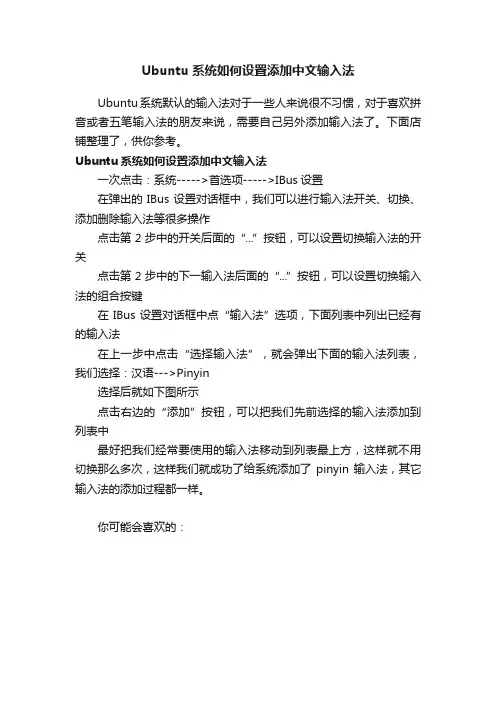 Ubuntu 系统如何设置添加中文输入法

Ubuntu系统默认的输入法对于一些人来说很不习惯，对于喜欢拼音或者五笔输入法的朋友来说，需要自己另外添加输入法了。下面店铺整理了，供你参考。

Ubuntu系统如何设置添加中文输入法

一次点击：系统----->首选项----->IBus 设置

在弹出的 IBus 设置对话框中，我们可以进行输入法开关、切换、添加删除输入法等很多操作

点击第 2 步中的开关后面的“...”按钮，可以设置切换输入法的开关

点击第 2 步中的下一输入法后面的“...”按钮，可以设置切换输入法的组合按键

在 IBus 设置对话框中点“输入法”选项，下面列表中列出已经有的输入法

在上一步中点击“选择输入法”，就会弹出下面的输入法列表，我们选择：汉语--->Pinyin

选择后就如下图所示

点击右边的“添加”按钮，可以把我们先前选择的输入法添加到列表中

最好把我们经常要使用的输入法移动到列表最上方，这样就不用切换那么多次，这样我们就成功了给系统添加了 pinyin 输入法，其它输入法的添加过程都一样。

你可能会喜欢的：